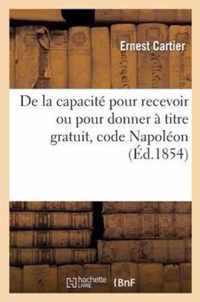 Ernest Cartier

De la capacité pour recevoir ou pour donner à titre gratuit, code Napoléon (Éd.1854)

hachette LIVRE BnF